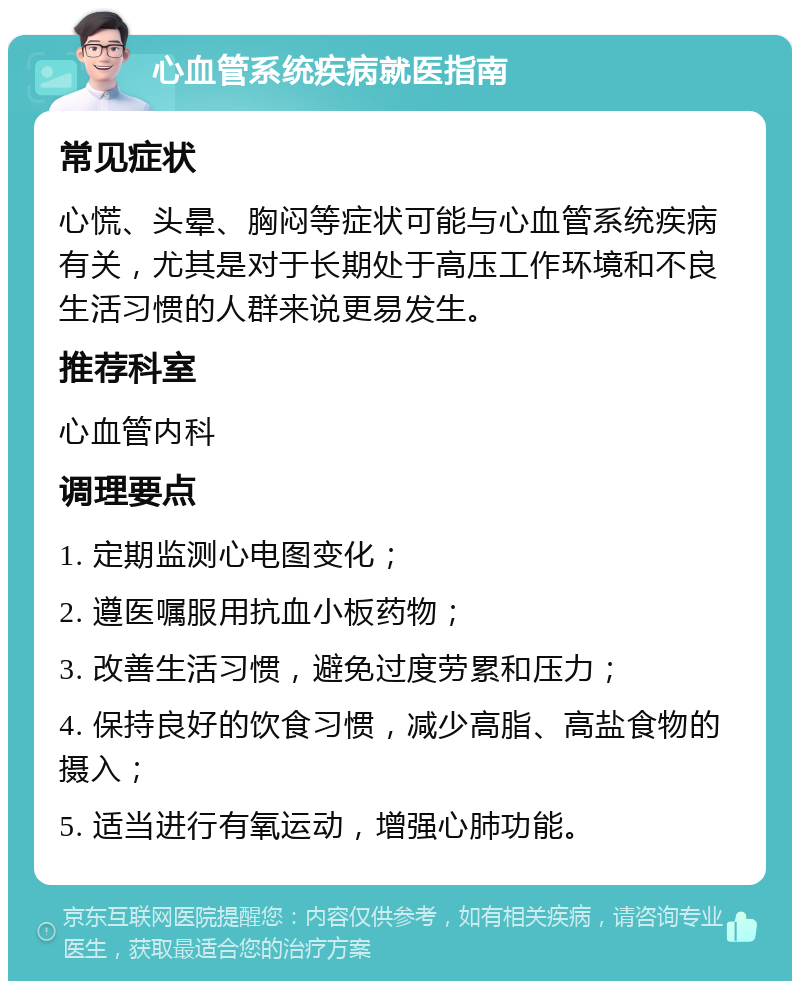 心血管系统疾病就医指南

常见症状

心慌、头晕、胸闷等症状可能与心血管系统疾病有关，尤其是对于长期处于高压工作环境和不良生活习惯的人群来说更易发生。

推荐科室

心血管内科

调理要点

1. 定期监测心电图变化；

2. 遵医嘱服用抗血小板药物；

3. 改善生活习惯，避免过度劳累和压力；

4. 保持良好的饮食习惯，减少高脂、高盐食物的摄入；

5. 适当进行有氧运动，增强心肺功能。

京东互联网医院提醒您：内容仅供参考，如有相关疾病，请咨询专业医生，获取最适合您的治疗方案